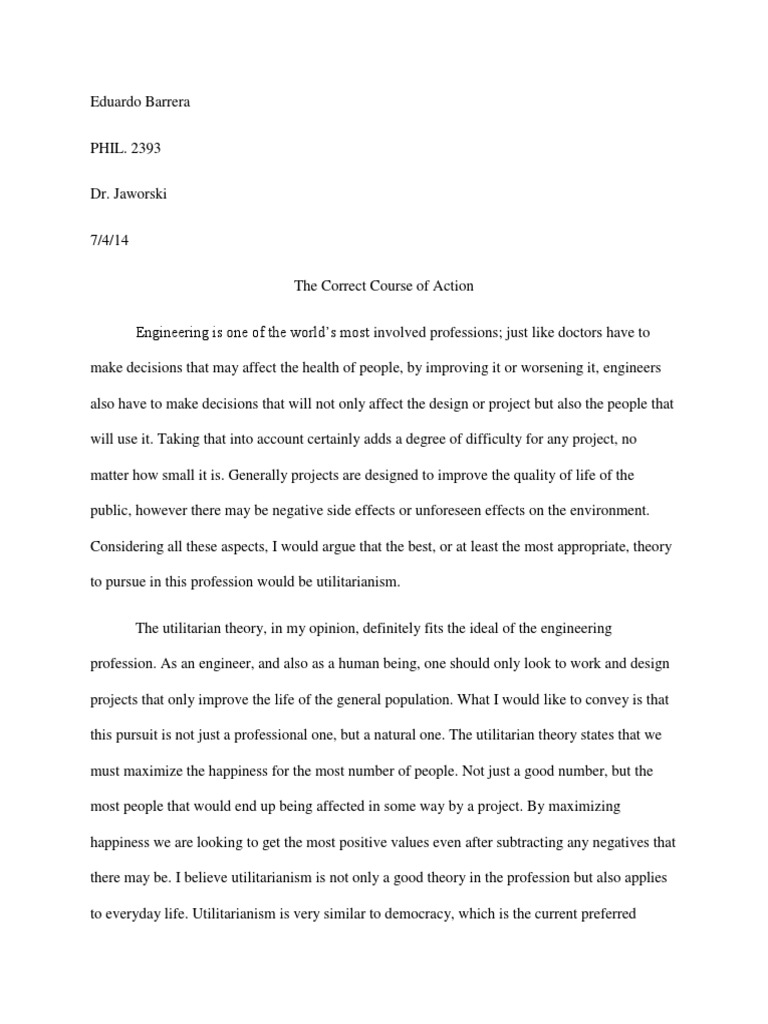 Eduardo Barrera

PHIL. 2393

Dr. Jaworski

7/4/14

The Correct Course of Action

Engineering is one of the world's most involved professions; just like doctors have to make decisions that may affect the health of people, by improving it or worsening it, engineers also have to make decisions that will not only affect the design or project but also the people that will use it. Taking that into account certainly adds a degree of difficulty for any project, no matter how small it is. Generally projects are designed to improve the quality of life of the public, however there may be negative side effects or unforeseen effects on the environment. Considering all these aspects, I would argue that the best, or at least the most appropriate, theory to pursue in this profession would be utilitarianism.

The utilitarian theory, in my opinion, definitely fits the ideal of the engineering profession. As an engineer, and also as a human being, one should only look to work and design projects that only improve the life of the general population. What I would like to convey is that this pursuit is not just a professional one, but a natural one. The utilitarian theory states that we must maximize the happiness for the most number of people. Not just a good number, but the most people that would end up being affected in some way by a project. By maximizing happiness we are looking to get the most positive values even after subtracting any negatives that there may be. I believe utilitarianism is not only a good theory in the profession but also applies to everyday life. Utilitarianism is very similar to democracy, which is the current preferred